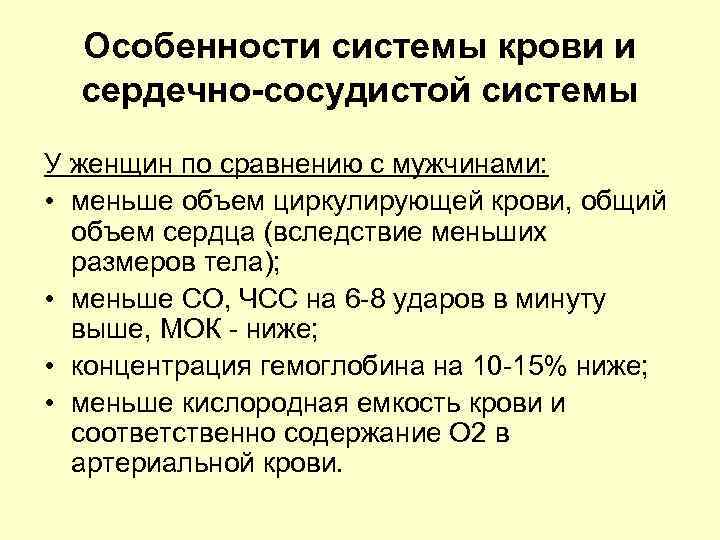 Особенности системы крови и сердечно-сосудистой системы

У женщин по сравнению с мужчинами:

• меньше объем циркулирующей крови, общий объем сердца (вследствие меньших размеров тела);
• меньше СО, ЧСС на 6-8 ударов в минуту выше, МОК - ниже;
• концентрация гемоглобина на 10-15% ниже;
• меньше кислородная емкость крови и соответственно содержание О2 в артериальной крови.